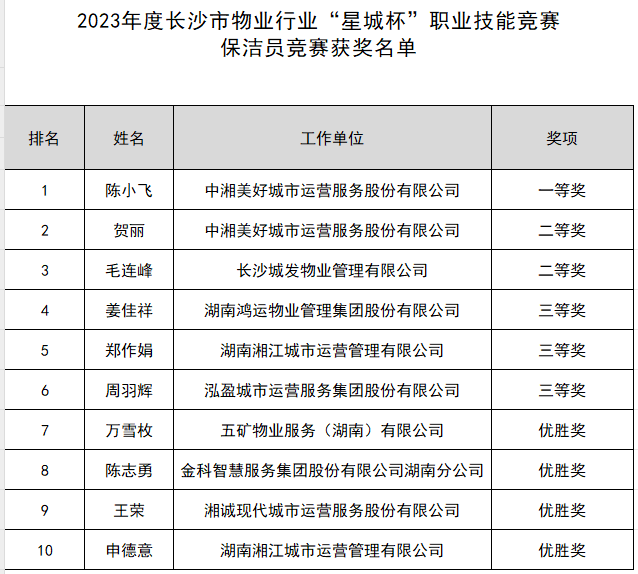 2023年度长沙市物业行业“星城杯”职业技能竞赛
保洁员竞赛获奖名单

| 排名 | 姓名 | 工作单位 | 奖项 |
|---|---|---|---|
| 1 | 陈小飞 | 中湘美好城市运营服务股份有限公司 | 一等奖 |
| 2 | 贺丽 | 中湘美好城市运营服务股份有限公司 | 二等奖 |
| 3 | 毛连峰 | 长沙城发物业管理有限公司 | 二等奖 |
| 4 | 姜佳祥 | 湖南鸿运物业管理集团股份有限公司 | 三等奖 |
| 5 | 郑作娟 | 湖南湘江城市运营管理有限公司 | 三等奖 |
| 6 | 周羽辉 | 泓盈城市运营服务集团股份有限公司 | 三等奖 |
| 7 | 万雪枚 | 五矿物业服务（湖南）有限公司 | 优胜奖 |
| 8 | 陈志勇 | 金科智慧服务集团股份有限公司湖南分公司 | 优胜奖 |
| 9 | 王荣 | 湘诚现代城市运营服务股份有限公司 | 优胜奖 |
| 10 | 申德意 | 湖南湘江城市运营管理有限公司 | 优胜奖 |